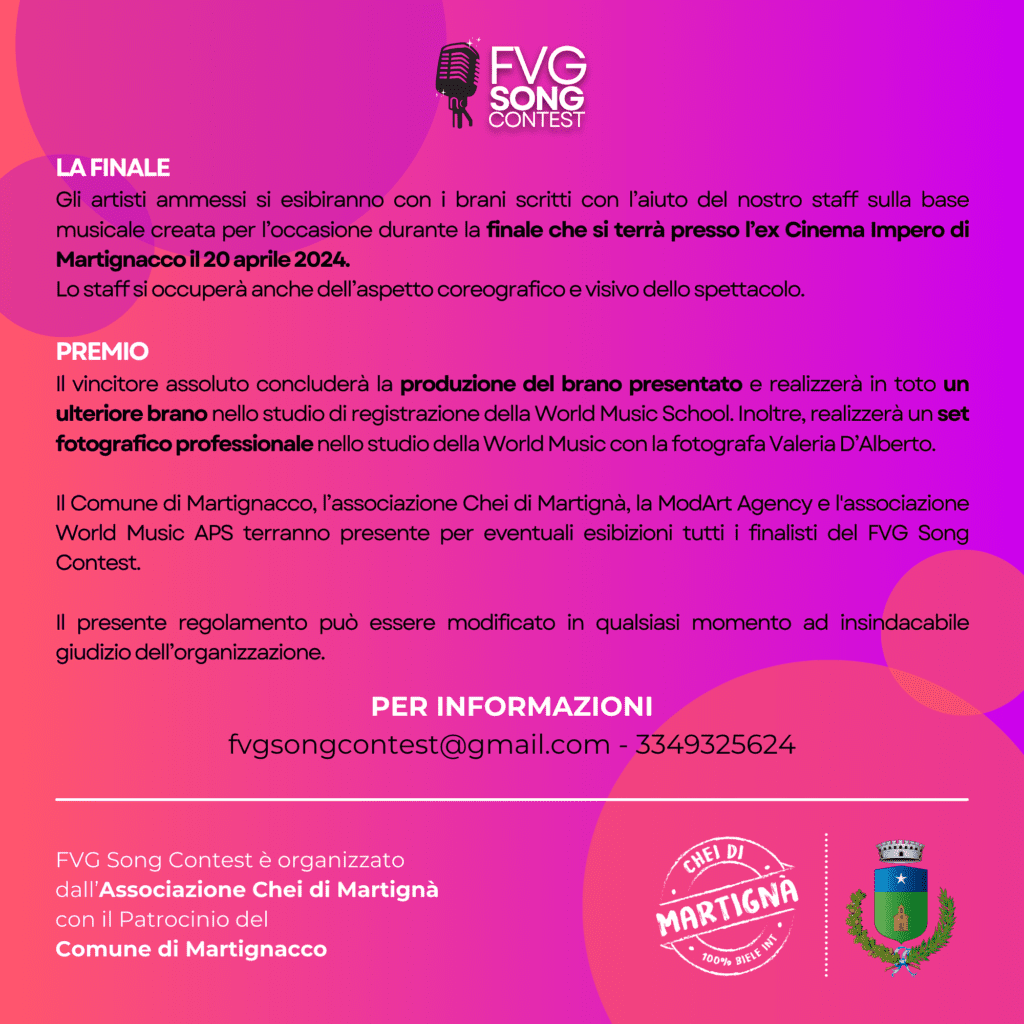 FVG SONG CONTEST

LA FINALE

Gli artisti ammessi si esibiranno con i brani scritti con l'aiuto del nostro staff sulla base musicale creata per l'occasione durante la finale che si terrà presso l'ex Cinema Impero di Martignacco il 20 aprile 2024.
Lo staff si occuperà anche dell'aspetto coreografico e visivo dello spettacolo.

PREMIO

Il vincitore assoluto concluderà la produzione del brano presentato e realizzerà in toto un ulteriore brano nello studio di registrazione della World Music School. Inoltre, realizzerà un set fotografico professionale nello studio della World Music con la fotografa Valeria D'Alberto.

Il Comune di Martignacco, l'associazione Chei di Martignà, la ModArt Agency e l'associazione World Music APS terranno presente per eventuali esibizioni tutti i finalisti del FVG Song Contest.

Il presente regolamento può essere modificato in qualsiasi momento ad insindacabile giudizio dell'organizzazione.

PER INFORMAZIONI
fvgsongcontest@gmail.com - 3349325624

FVG Song Contest è organizzato dall'Associazione Chei di Martignà con il Patrocinio del Comune di Martignacco

CHEI DI
MARTIGNÀ
100% BIELE INT